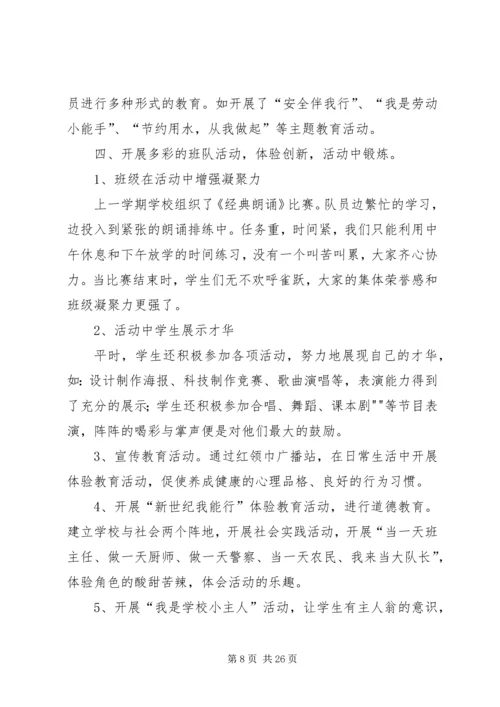 员进行多种形式的教育。如开展了“安全伴我行”、“我是劳动小能手”、“节约用水，从我做起”等主题教育活动。

四、开展多彩的班队活动，体验创新，活动中锻炼。

1、班级在活动中增强凝聚力

上一学期学校组织了《经典朗诵》比赛。队员边繁忙的学习，边投入到紧张的朗诵排练中。任务重，时间紧，我们只能利用中午休息和下午放学的时间练习，没有一个叫苦叫累，大家齐心协力。当比赛结束时，学生们无不欢呼雀跃，大家的集体荣誉感和班级凝聚力更强了。

2、活动中学生展示才华

平时，学生还积极参加各项活动，努力地展现自己的才华，如：设计制作海报、科技制作竞赛、歌曲演唱等，表演能力得到了充分的展示；学生还积极参加合唱、舞蹈、课本剧""等节目表演，阵阵的喝彩与掌声便是对他们最大的鼓励。

3、宣传教育活动。通过红领巾广播站，在日常生活中开展体验教育活动，促使养成健康的心理品格、良好的行为习惯。

4、开展“新世纪我能行”体验教育活动，进行道德教育。建立学校与社会两个阵地，开展社会实践活动，开展“当一天班主任、做一天厨师、做一天警察、当一天农民、我来当大队长”，体验角色的酸甜苦辣，体会活动的乐趣。

5、开展“我是学校小主人”活动，让学生有主人翁的意识，

第 8 页 共 26 页